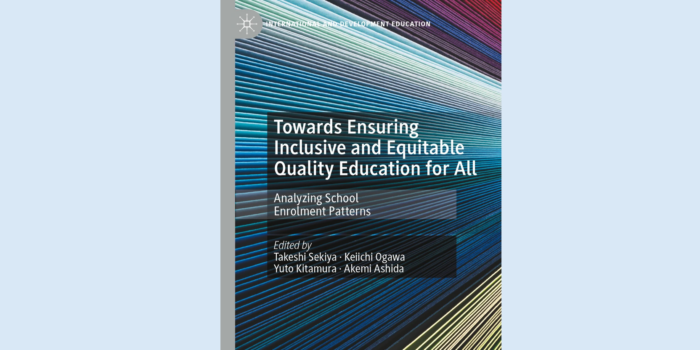 INTERNATIONAL AND DEVELOPMENT EDUCATION

Towards Ensuring Inclusive and Equitable Quality Education for All

Analyzing School Enrolment Patterns

Edited by
Takeshi Sekiya · Keiichi Ogawa
Yuto Kitamura · Akemi Ashida